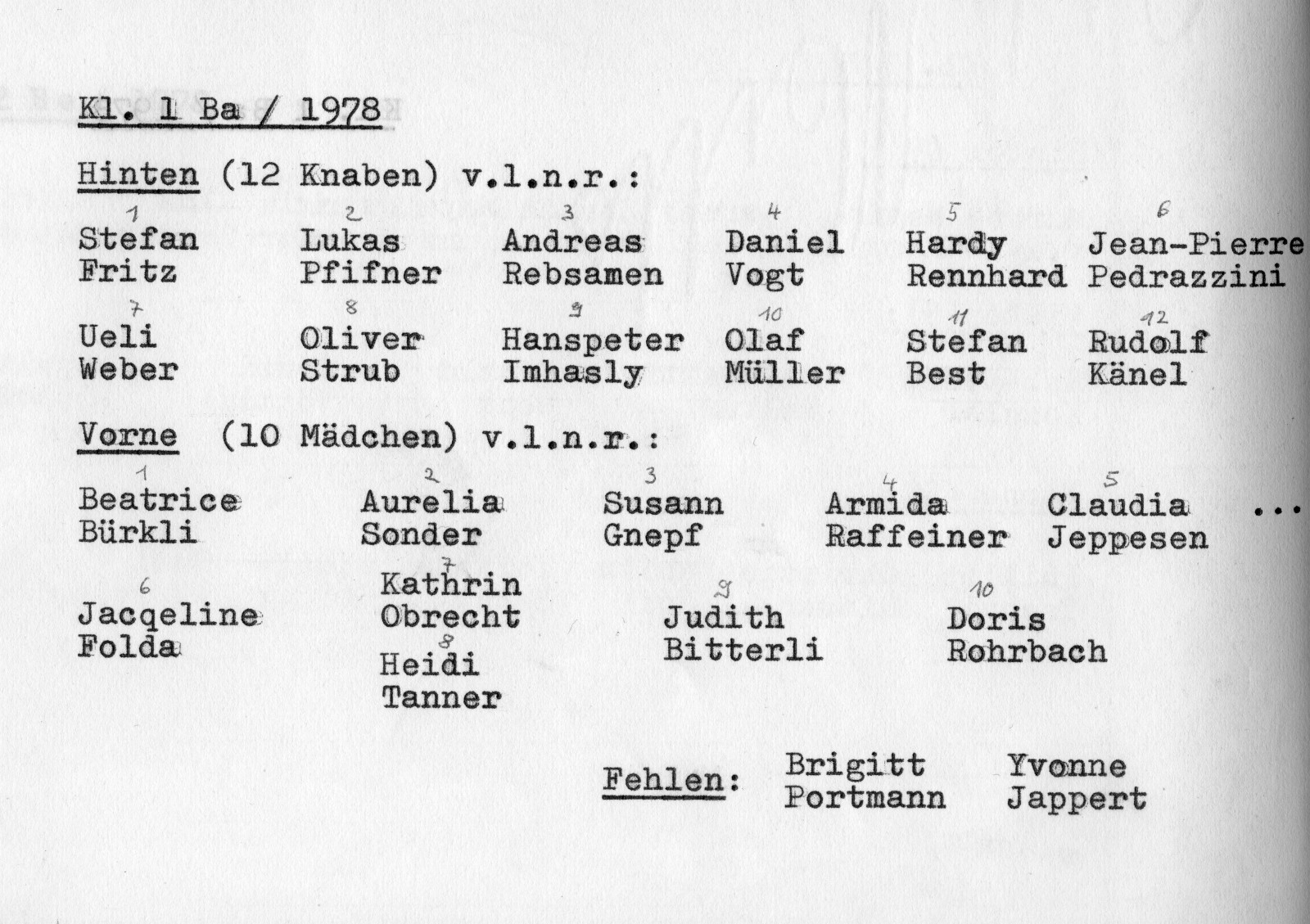 Kl. 1 Ba / 1978

Hinten (12 Knaben) v.l.n.r.:

1 Stefan Fritz
2 Lukas Pfifner
3 Andreas Rebsamen
4 Daniel Vogt
5 Hardy Rennhard
6 Jean-Pierre Pedrazzini

7 Ueli Weber
8 Oliver Strub
9 Hanspeter Imhasly
10 Olaf Müller
11 Stefan Best
12 Rudolf Känel

Vorne (10 Mädchen) v.l.n.r.:

1 Beatrice Bürkli
2 Aurelia Sonder
3 Susann Gnepf
4 Armida Raffeiner
5 Claudia Jeppesen ...

6 Jacqeline Folda
7 Kathrin Obrecht
8 Heidi Tanner
9 Judith Bitterli
10 Doris Rohrbach

Fehlen: Brigitt Portmann Yvonne Jappert